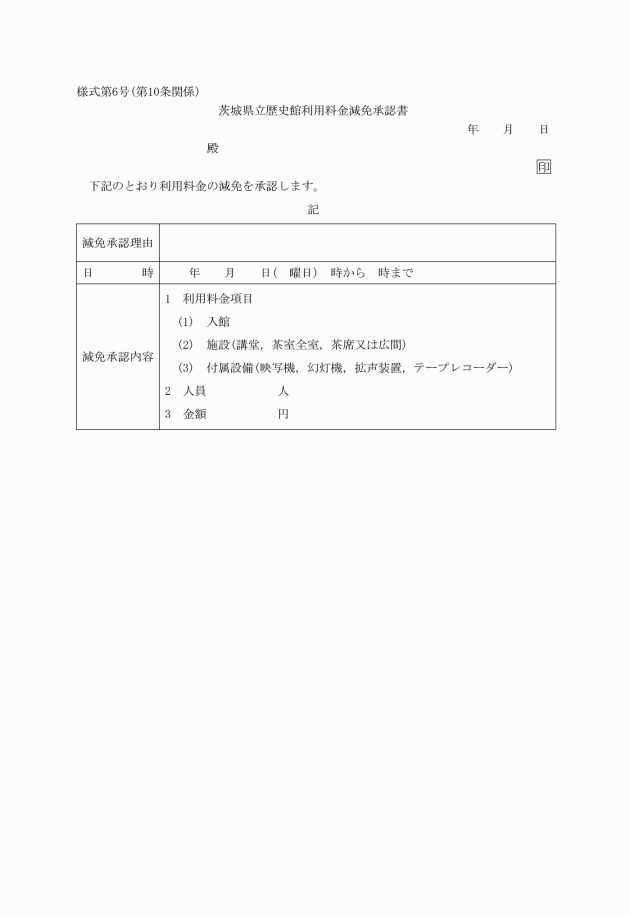 様式第6号(第10条関係)

茨城県立歴史館利用料金減免承認書

年　月　日

殿

印

下記のとおり利用料金の減免を承認します。

記

| 減免承認理由 | |
|---|---|
| 日　　時 | 年　月　日(　曜日)　時から　時まで |
| 減免承認内容 | 1　利用料金項目<br>(1)　入館<br>(2)　施設(講堂，茶室全室，茶席又は広間)<br>(3)　付属設備(映写機，幻灯機，拡声装置，テープレコーダー)<br>2　人員　　　人<br>3　金額　　　円 |